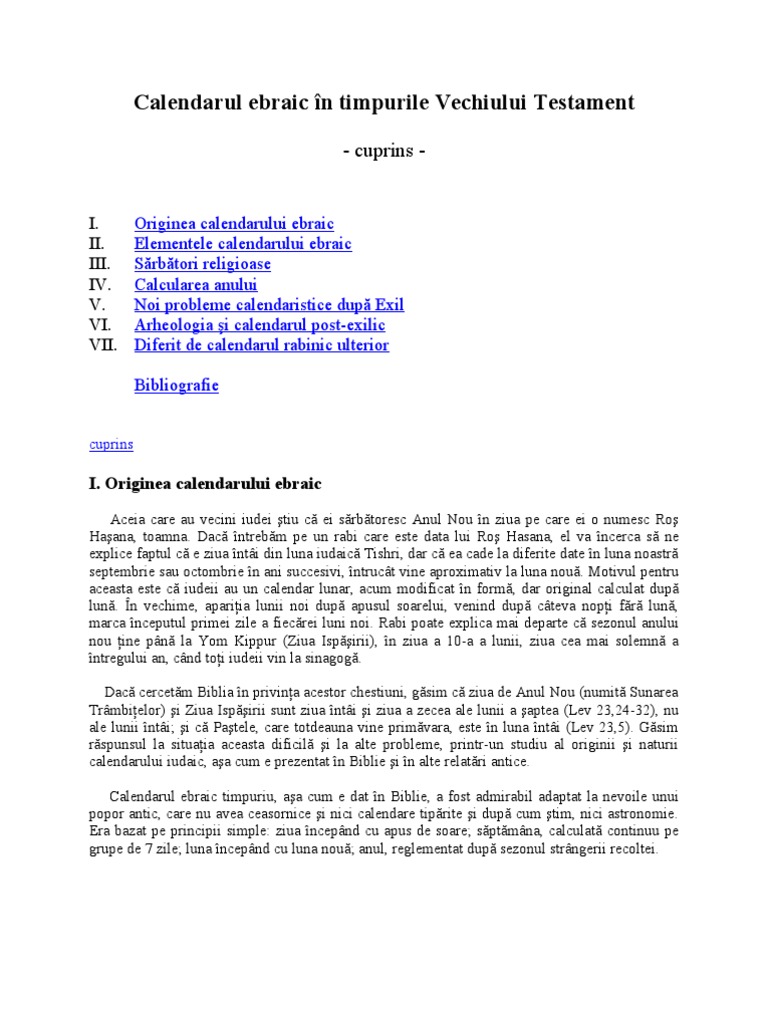 Calendarul ebraic în timpurile Vechiului Testament

- cuprins -

I. Originea calendarului ebraic
II. Elementele calendarului ebraic
III. Sărbători religioase
IV. Calcularea anului
V. Noi probleme calendaristice după Exil
VI. Arheologia şi calendarul post-exilic
VII. Diferit de calendarul rabinic ulterior

Bibliografie

cuprins

I. Originea calendarului ebraic

Aceia care au vecini iudei ştiu că ei sărbătoresc Anul Nou în ziua pe care ei o numesc Roş Haşana, toamna. Dacă întrebăm pe un rabi care este data lui Roş Hasana, el va încerca să ne explice faptul că e ziua întâi din luna iudaică Tishri, dar că ea cade la diferite date în luna noastră septembrie sau octombrie în ani succesivi, întrucât vine aproximativ la luna nouă. Motivul pentru aceasta este că iudeii au un calendar lunar, acum modificat în formă, dar original calculat după lună. În vechime, apariţia lunii noi după apusul soarelui, venind după câteva nopţi fără lună, marca începutul primei zile a fiecărei luni noi. Rabi poate explica mai departe că sezonul anului nou ţine până la Yom Kippur (Ziua Ispăşirii), în ziua a 10-a a lunii, ziua cea mai solemnă a întregului an, când toţi iudeii vin la sinagogă.

Dacă cercetăm Biblia în privinţa acestor chestiuni, găsim că ziua de Anul Nou (numită Sunarea Trâmbiţelor) şi Ziua Ispăşirii sunt ziua întâi şi ziua a zecea ale lunii a şaptea (Lev 23,24-32), nu ale lunii întâi; şi că Paştele, care totdeauna vine primăvara, este în luna întâi (Lev 23,5). Găsim răspunsul la situaţia aceasta dificilă şi la alte probleme, printr-un studiu al originii şi naturii calendarului iudaic, aşa cum e prezentat în Biblie şi în alte relatări antice.

Calendarul ebraic timpuriu, aşa cum e dat în Biblie, a fost admirabil adaptat la nevoile unui popor antic, care nu avea ceasornice şi nici calendare tipărite şi după cum ştim, nici astronomie. Era bazat pe principii simple: ziua începând cu apus de soare; săptămâna, calculată continuu pe grupe de 7 zile; luna începând cu luna nouă; anul, reglementat după sezonul strângerii recoltei.